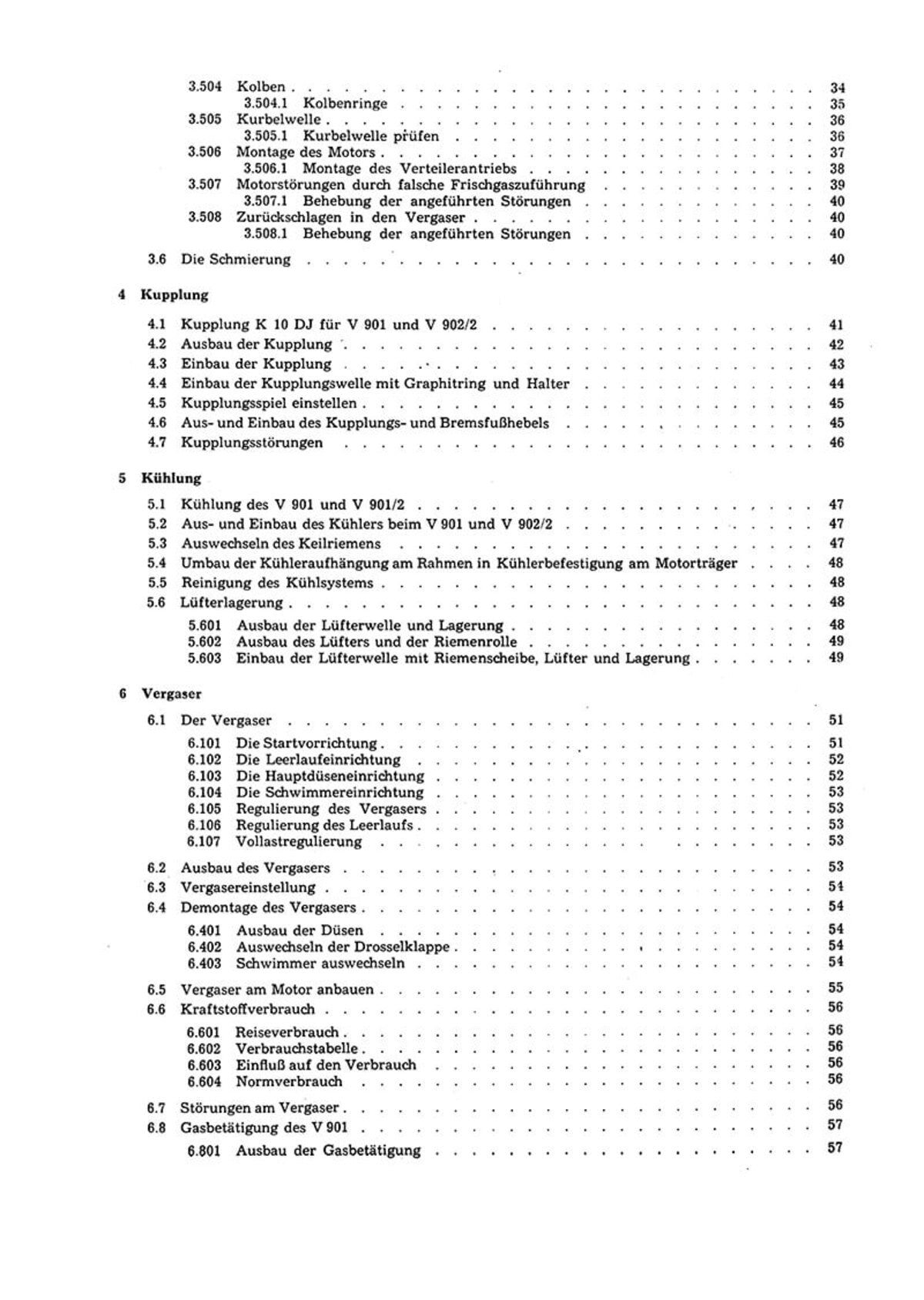 3.504 Kolben 34
3.504.1 Kolbenringe 35
3.505 Kurbelwelle 36
3.505.1 Kurbelwelle prüfen 36
3.506 Montage des Motors 37
3.506.1 Montage des Verteilerantriebs 38
3.507 Motorstörungen durch falsche Frischgaszuführung 39
3.507.1 Behebung der angeführten Störungen 40
3.508 Zurückschlagen in den Vergaser 40
3.508.1 Behebung der angeführten Störungen 40

3.6 Die Schmierung 40

4 Kupplung

4.1 Kupplung K 10 DJ für V 901 und V 902/2 41
4.2 Ausbau der Kupplung 42
4.3 Einbau der Kupplung 43
4.4 Einbau der Kupplungswelle mit Graphitring und Halter 44
4.5 Kupplungsspiel einstellen 45
4.6 Aus- und Einbau des Kupplungs- und Bremsfußhebels 45
4.7 Kupplungsstörungen 46

5 Kühlung

5.1 Kühlung des V 901 und V 901/2 47
5.2 Aus- und Einbau des Kühlers beim V 901 und V 902/2 47
5.3 Auswechseln des Keilriemens 47
5.4 Umbau der Kühleraufhängung am Rahmen in Kühlerbefestigung am Motorträger 48
5.5 Reinigung des Kühlsystems 48
5.6 Lüfterlagerung 48

5.601 Ausbau der Lüfterwelle und Lagerung 48
5.602 Ausbau des Lüfters und der Riemenrolle 49
5.603 Einbau der Lüfterwelle mit Riemenscheibe, Lüfter und Lagerung 49

6 Vergaser

6.1 Der Vergaser 51

6.101 Die Startvorrichtung 51
6.102 Die Leerlaufeinrichtung 52
6.103 Die Hauptdüseneinrichtung 52
6.104 Die Schwimmereinrichtung 53
6.105 Regulierung des Vergasers 53
6.106 Regulierung des Leerlaufs 53
6.107 Vollastregulierung 53

6.2 Ausbau des Vergasers 53
6.3 Vergasereinstellung 54
6.4 Demontage des Vergasers 54

6.401 Ausbau der Düsen 54
6.402 Auswechseln der Drosselklappe 54
6.403 Schwimmer auswechseln 54

6.5 Vergaser am Motor anbauen 55
6.6 Kraftstoffverbrauch 56

6.601 Reiseverbrauch 56
6.602 Verbrauchstabelle 56
6.603 Einfluß auf den Verbrauch 56
6.604 Normverbrauch 56

6.7 Störungen am Vergaser 56
6.8 Gasbetätigung des V 901 57

6.801 Ausbau der Gasbetätigung 57